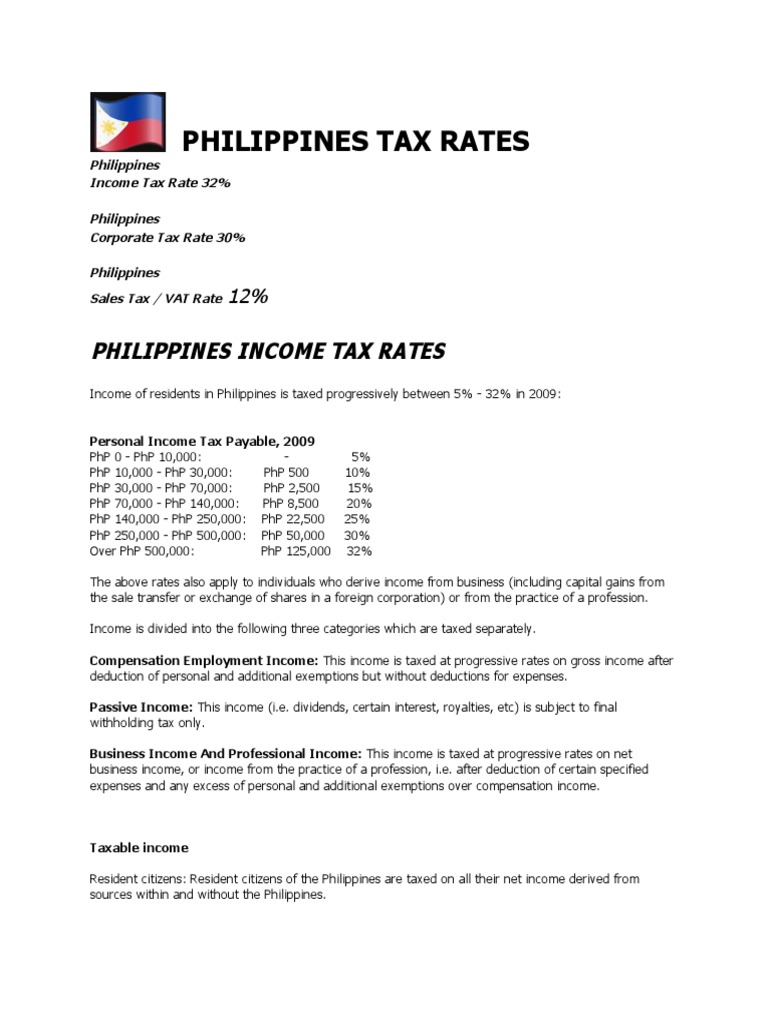 PHILIPPINES TAX RATES

Philippines
Income Tax Rate 32%

Philippines
Corporate Tax Rate 30%

Philippines
Sales Tax / VAT Rate 12%

PHILIPPINES INCOME TAX RATES

Income of residents in Philippines is taxed progressively between 5% - 32% in 2009:

Personal Income Tax Payable, 2009

| | | |
|---|---|---|
| PhP 0 - PhP 10,000: | - | 5% |
| PhP 10,000 - PhP 30,000: | PhP 500 | 10% |
| PhP 30,000 - PhP 70,000: | PhP 2,500 | 15% |
| PhP 70,000 - PhP 140,000: | PhP 8,500 | 20% |
| PhP 140,000 - PhP 250,000: | PhP 22,500 | 25% |
| PhP 250,000 - PhP 500,000: | PhP 50,000 | 30% |
| Over PhP 500,000: | PhP 125,000 | 32% |

The above rates also apply to individuals who derive income from business (including capital gains from the sale transfer or exchange of shares in a foreign corporation) or from the practice of a profession.

Income is divided into the following three categories which are taxed separately.

Compensation Employment Income: This income is taxed at progressive rates on gross income after deduction of personal and additional exemptions but without deductions for expenses.

Passive Income: This income (i.e. dividends, certain interest, royalties, etc) is subject to final withholding tax only.

Business Income And Professional Income: This income is taxed at progressive rates on net business income, or income from the practice of a profession, i.e. after deduction of certain specified expenses and any excess of personal and additional exemptions over compensation income.

Taxable income

Resident citizens: Resident citizens of the Philippines are taxed on all their net income derived from sources within and without the Philippines.